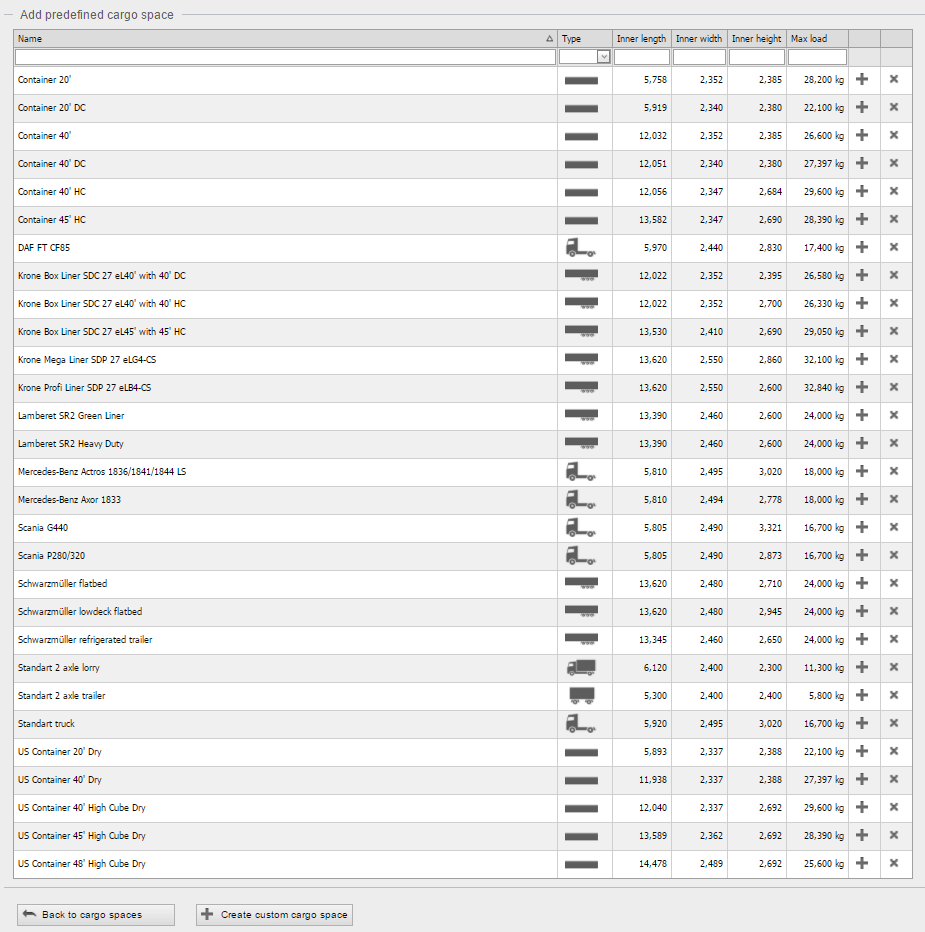 Add predefined cargo space

| Name | Type | Inner length | Inner width | Inner height | Max load | | |
|---|---|---|---|---|---|---|---|
| Container 20' | | 5,758 | 2,352 | 2,385 | 28,200 kg | | |
| Container 20' DC | | 5,919 | 2,340 | 2,380 | 22,100 kg | | |
| Container 40' | | 12,032 | 2,352 | 2,385 | 26,600 kg | | |
| Container 40' DC | | 12,051 | 2,340 | 2,380 | 27,397 kg | | |
| Container 40' HC | | 12,056 | 2,347 | 2,684 | 29,600 kg | | |
| Container 45' HC | | 13,582 | 2,347 | 2,690 | 28,390 kg | | |
| DAF FT CF85 | | 5,970 | 2,440 | 2,830 | 17,400 kg | | |
| Krone Box Liner SDC 27 eL40' with 40' DC | | 12,022 | 2,352 | 2,395 | 26,580 kg | | |
| Krone Box Liner SDC 27 eL40' with 40' HC | | 12,022 | 2,352 | 2,700 | 26,330 kg | | |
| Krone Box Liner SDC 27 eL45' with 45' HC | | 13,530 | 2,410 | 2,690 | 29,050 kg | | |
| Krone Mega Liner SDP 27 eLG4-CS | | 13,620 | 2,550 | 2,860 | 32,100 kg | | |
| Krone Profi Liner SDP 27 eLB4-CS | | 13,620 | 2,550 | 2,600 | 32,840 kg | | |
| Lamberet SR2 Green Liner | | 13,390 | 2,460 | 2,600 | 24,000 kg | | |
| Lamberet SR2 Heavy Duty | | 13,390 | 2,460 | 2,600 | 24,000 kg | | |
| Mercedes-Benz Actros 1836/1841/1844 LS | | 5,810 | 2,495 | 3,020 | 18,000 kg | | |
| Mercedes-Benz Axor 1833 | | 5,810 | 2,494 | 2,778 | 18,000 kg | | |
| Scania G440 | | 5,805 | 2,490 | 3,321 | 16,700 kg | | |
| Scania P280/320 | | 5,805 | 2,490 | 2,873 | 16,700 kg | | |
| Schwarzmüller flatbed | | 13,620 | 2,480 | 2,710 | 24,000 kg | | |
| Schwarzmüller lowdeck flatbed | | 13,620 | 2,480 | 2,945 | 24,000 kg | | |
| Schwarzmüller refrigerated trailer | | 13,345 | 2,460 | 2,650 | 24,000 kg | | |
| Standart 2 axle lorry | | 6,120 | 2,400 | 2,300 | 11,300 kg | | |
| Standart 2 axle trailer | | 5,300 | 2,400 | 2,400 | 5,800 kg | | |
| Standart truck | | 5,920 | 2,495 | 3,020 | 16,700 kg | | |
| US Container 20' Dry | | 5,893 | 2,337 | 2,388 | 22,100 kg | | |
| US Container 40' Dry | | 11,938 | 2,337 | 2,388 | 27,397 kg | | |
| US Container 40' High Cube Dry | | 12,040 | 2,337 | 2,692 | 29,600 kg | | |
| US Container 45' High Cube Dry | | 13,589 | 2,362 | 2,692 | 28,390 kg | | |
| US Container 48' High Cube Dry | | 14,478 | 2,489 | 2,692 | 25,600 kg | | |

Back to cargo spaces
Create custom cargo space